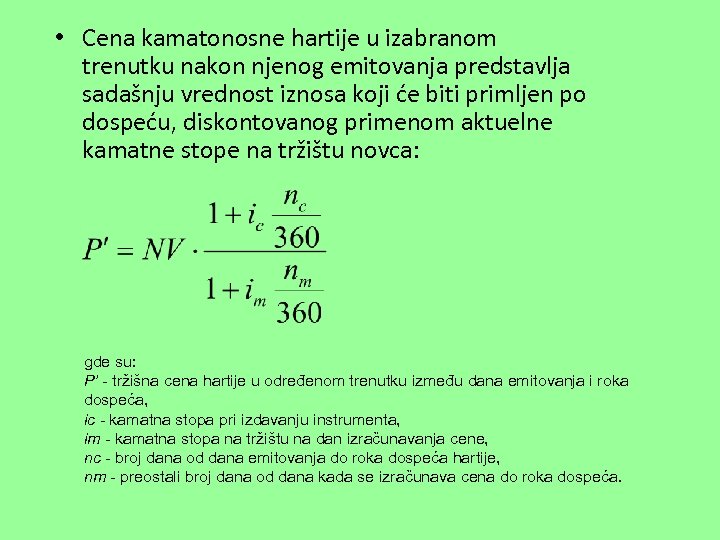 • Cena kamatonosne hartije u izabranom trenutku nakon njenog emitovanja predstavlja sadašnju vrednost iznosa koji će biti primljen po dospeću, diskontovanog primenom aktuelne kamatne stope na tržištu novca:

$P' = NV \cdot \frac{1 + i_c \frac{n_c}{360}}{1 + i_m \frac{n_m}{360}}$

gde su:
P' - tržišna cena hartije u određenom trenutku između dana emitovanja i roka dospeća,
ic - kamatna stopa pri izdavanju instrumenta,
im - kamatna stopa na tržištu na dan izračunavanja cene,
nc - broj dana od dana emitovanja do roka dospeća hartije,
nm - preostali broj dana od dana kada se izračunava cena do roka dospeća.